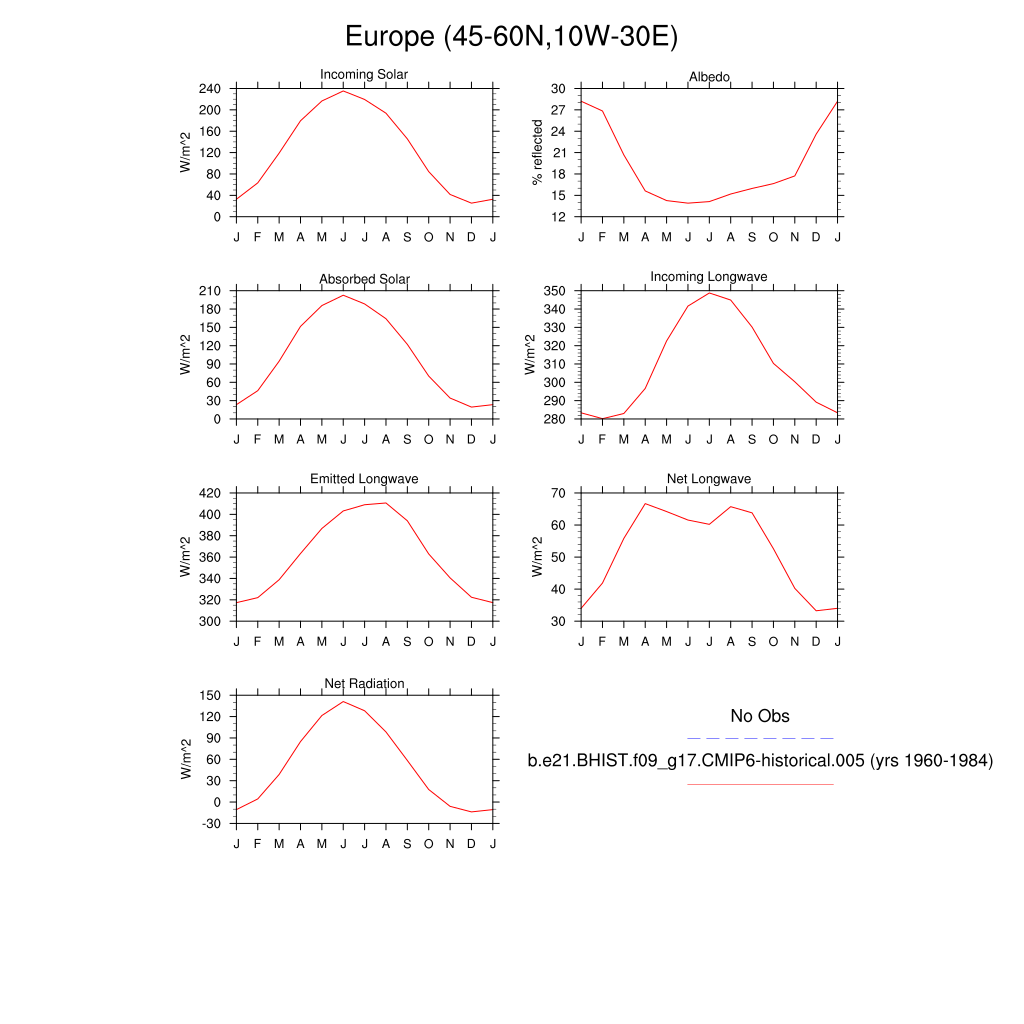 Europe (45-60N,10W-30E)

Incoming Solar

W/m^2

240
200
160
120
80
40
0

J F M A M J J A S O N D J

Albedo

% reflected

30
27
24
21
18
15
12

J F M A M J J A S O N D J

Absorbed Solar

W/m^2

210
180
150
120
90
60
30
0

J F M A M J J A S O N D J

Incoming Longwave

W/m^2

350
340
330
320
310
300
290
280

J F M A M J J A S O N D J

Emitted Longwave

W/m^2

420
400
380
360
340
320
300

J F M A M J J A S O N D J

Net Longwave

W/m^2

70
60
50
40
30

J F M A M J J A S O N D J

Net Radiation

W/m^2

150
120
90
60
30
0
-30

J F M A M J J A S O N D J

No Obs

b.e21.BHIST.f09_g17.CMIP6-historical.005 (yrs 1960-1984)